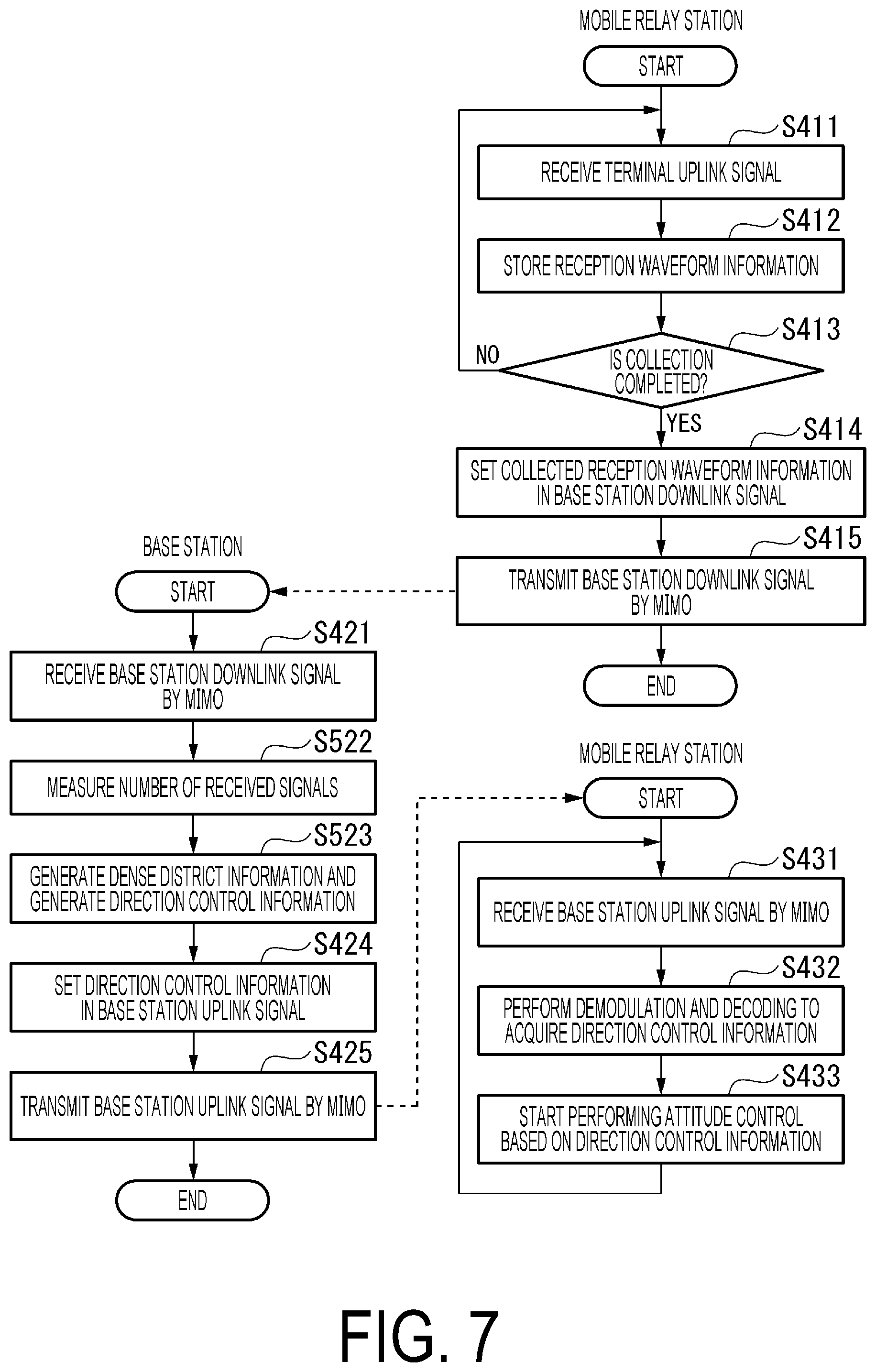 MOBILE RELAY STATION

START

S411

RECEIVE TERMINAL UPLINK SIGNAL

S412

STORE RECEPTION WAVEFORM INFORMATION

S413

IS COLLECTION COMPLETED?

NO

YES

S414

SET COLLECTED RECEPTION WAVEFORM INFORMATION IN BASE STATION DOWNLINK SIGNAL

S415

TRANSMIT BASE STATION DOWNLINK SIGNAL BY MIMO

END

BASE STATION

START

S421

RECEIVE BASE STATION DOWNLINK SIGNAL BY MIMO

S522

MEASURE NUMBER OF RECEIVED SIGNALS

S523

GENERATE DENSE DISTRICT INFORMATION AND GENERATE DIRECTION CONTROL INFORMATION

S424

SET DIRECTION CONTROL INFORMATION IN BASE STATION UPLINK SIGNAL

S425

TRANSMIT BASE STATION UPLINK SIGNAL BY MIMO

END

MOBILE RELAY STATION

START

S431

RECEIVE BASE STATION UPLINK SIGNAL BY MIMO

S432

PERFORM DEMODULATION AND DECODING TO ACQUIRE DIRECTION CONTROL INFORMATION

S433

START PERFORMING ATTITUDE CONTROL BASED ON DIRECTION CONTROL INFORMATION

FIG. 7